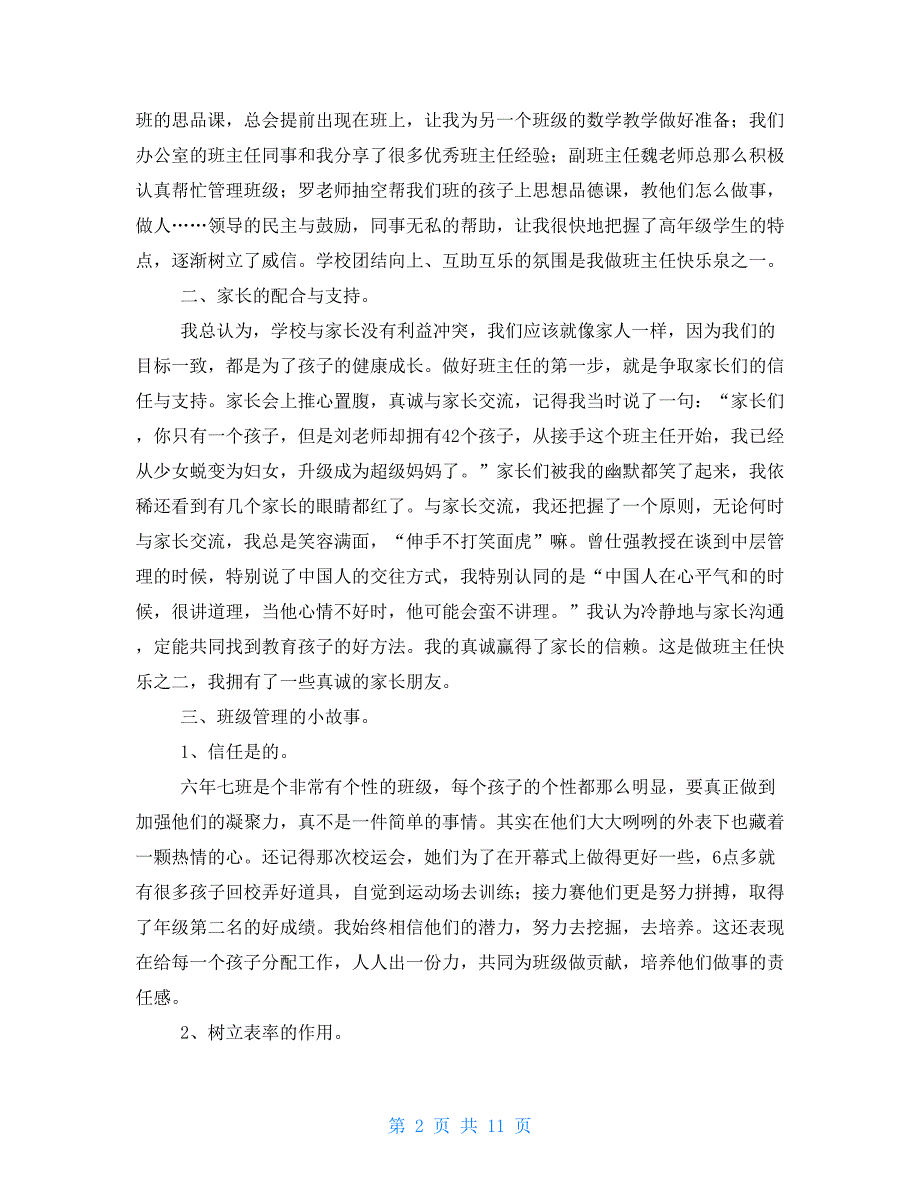 班的思品课，总会提前出现在班上，让我为另一个班级的数学教学做好准备；我们办公室的班主任同事和我分享了很多优秀班主任经验；副班主任魏老师总那么积极认真帮忙管理班级；罗老师抽空帮我们班的孩子上思想品德课，教他们怎么做事，做人……领导的民主与鼓励，同事无私的帮助，让我很快地把握了高年级学生的特点，逐渐树立了威信。学校团结向上、互助互乐的氛围是我做班主任快乐泉之一。

二、家长的配合与支持。

我总认为，学校与家长没有利益冲突，我们应该就像家人一样，因为我们的目标一致，都是为了孩子的健康成长。做好班主任的第一步，就是争取家长们的信任与支持。家长会上推心置腹，真诚与家长交流，记得我当时说了一句：“家长们，你只有一个孩子，但是刘老师却拥有42个孩子，从接手这个班主任开始，我已经从少女蜕变为妇女，升级成为超级妈妈了。”家长们被我的幽默都笑了起来，我依稀还看到有几个家长的眼睛都红了。与家长交流，我还把握了一个原则，无论何时与家长交流，我总是笑容满面，“伸手不打笑面虎”嘛。曾仕强教授在谈到中层管理的时候，特别说了中国人的交往方式，我特别认同的是“中国人在心平气和的时候，很讲道理，当他心情不好时，他可能会蛮不讲理。”我认为冷静地与家长沟通，定能共同找到教育孩子的好方法。我的真诚赢得了家长的信赖。这是做班主任快乐之二，我拥有了一些真诚的家长朋友。

三、班级管理的小故事。

1、信任是的。

六年七班是个非常有个性的班级，每个孩子的个性都那么明显，要真正做到加强他们的凝聚力，真不是一件简单的事情。其实在他们大大咧咧的外表下也藏着一颗热情的心。还记得那次校运会，她们为了在开幕式上做得更好一些，6点多就有很多孩子回校弄好道具，自觉到运动场去训练；接力赛他们更是努力拼搏，取得了年级第二名的好成绩。我始终相信他们的潜力，努力去挖掘，去培养。这还表现在给每一个孩子分配工作，人人出一份力，共同为班级做贡献，培养他们做事的责任感。

2、树立表率的作用。

第 2 页 共 11 页